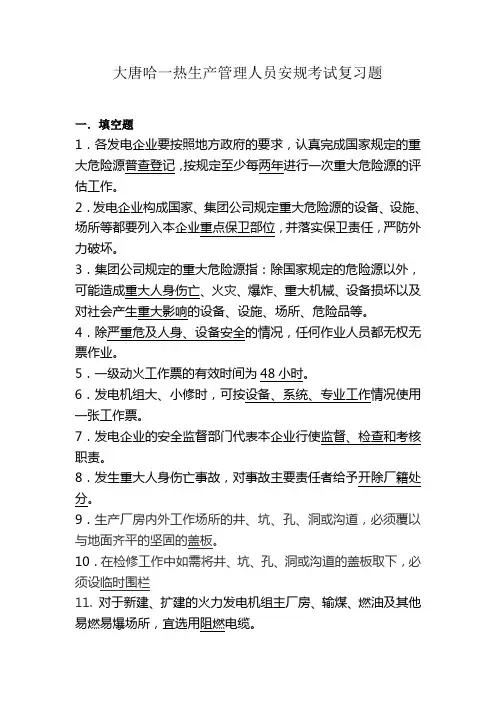 大唐哈一热生产管理人员安规考试复习题

一. 填空题

1．各发电企业要按照地方政府的要求，认真完成国家规定的重大危险源普查登记，按规定至少每两年进行一次重大危险源的评估工作。

2．发电企业构成国家、集团公司规定重大危险源的设备、设施、场所等都要列入本企业重点保卫部位，并落实保卫责任，严防外力破坏。

3．集团公司规定的重大危险源指：除国家规定的危险源以外，可能造成重大人身伤亡、火灾、爆炸、重大机械、设备损坏以及对社会产生重大影响的设备、设施、场所、危险品等。

4．除严重危及人身、设备安全的情况，任何作业人员都无权无票作业。

5．一级动火工作票的有效时间为 48 小时。

6．发电机组大、小修时，可按设备、系统、专业工作情况使用一张工作票。

7．发电企业的安全监督部门代表本企业行使监督、检查和考核职责。

8．发生重大人身伤亡事故，对事故主要责任者给予开除厂籍处分。

9．生产厂房内外工作场所的井、坑、孔、洞或沟道，必须覆以与地面齐平的坚固的盖板。

10．在检修工作中如需将井、坑、孔、洞或沟道的盖板取下，必须设临时围栏

11. 对于新建、扩建的火力发电机组主厂房、输煤、燃油及其他易燃易爆场所，宜选用阻燃电缆。